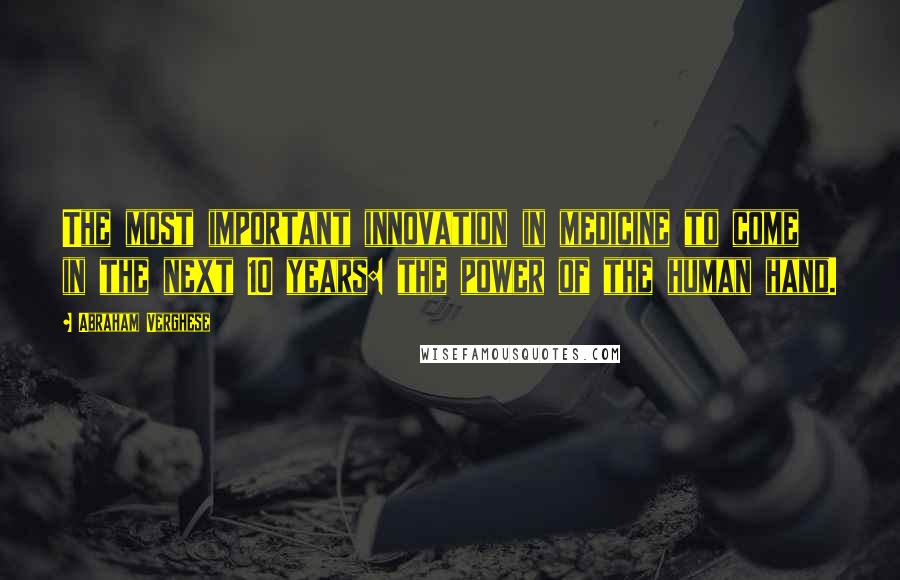 The most important innovation in medicine to come in the next 10 years: the power of the human hand.

- Abraham Verghese

WISEFAMOUSQUOTES.COM